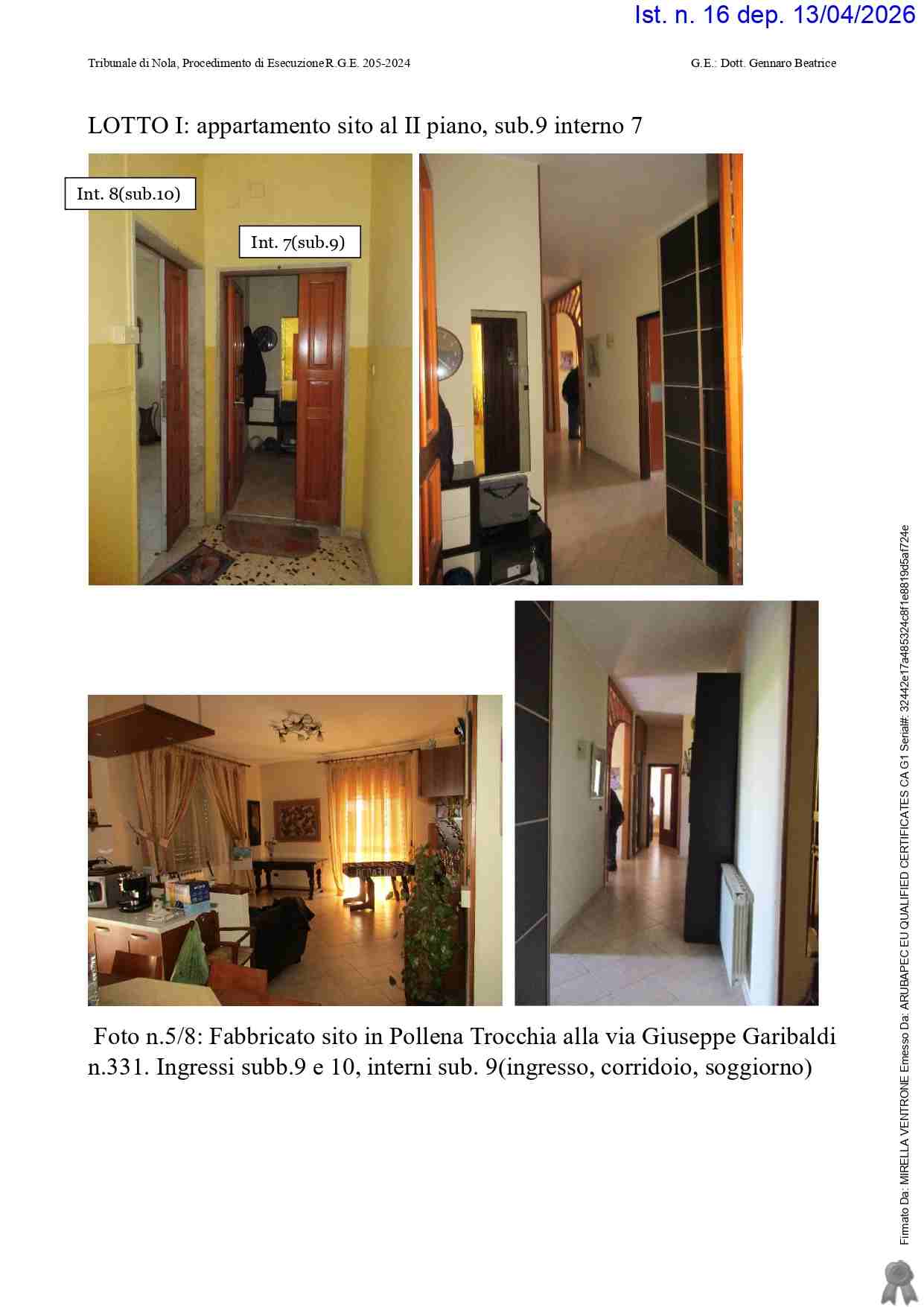 Ist. n. 16 dep. 13/04/2026

Tribunale di Nola, Procedimento di Esecuzione R.G.E. 205-2024

G.E.: Dott. Gennaro Beatrice

LOTTO I: appartamento sito al II piano, sub.9 interno 7

Int. 8(sub.10)

Int. 7(sub.9)

Foto n.5/8: Fabbricato sito in Pollena Trocchia alla via Giuseppe Garibaldi n.331. Ingressi subb.9 e 10, interni sub. 9(ingresso, corridoio, soggiorno)

Firmato Da: MIRELLA VENTRONE Emesso Da: ARUBAPEC EU QUALIFIED CERTIFICATES CA G1 Serial#: 32442e17a485324c8f1e8819d5af724e